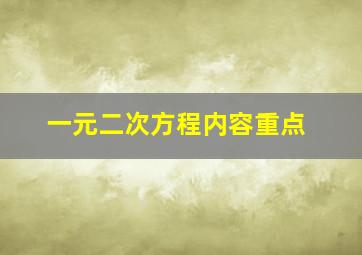 一元二次方程内容重点